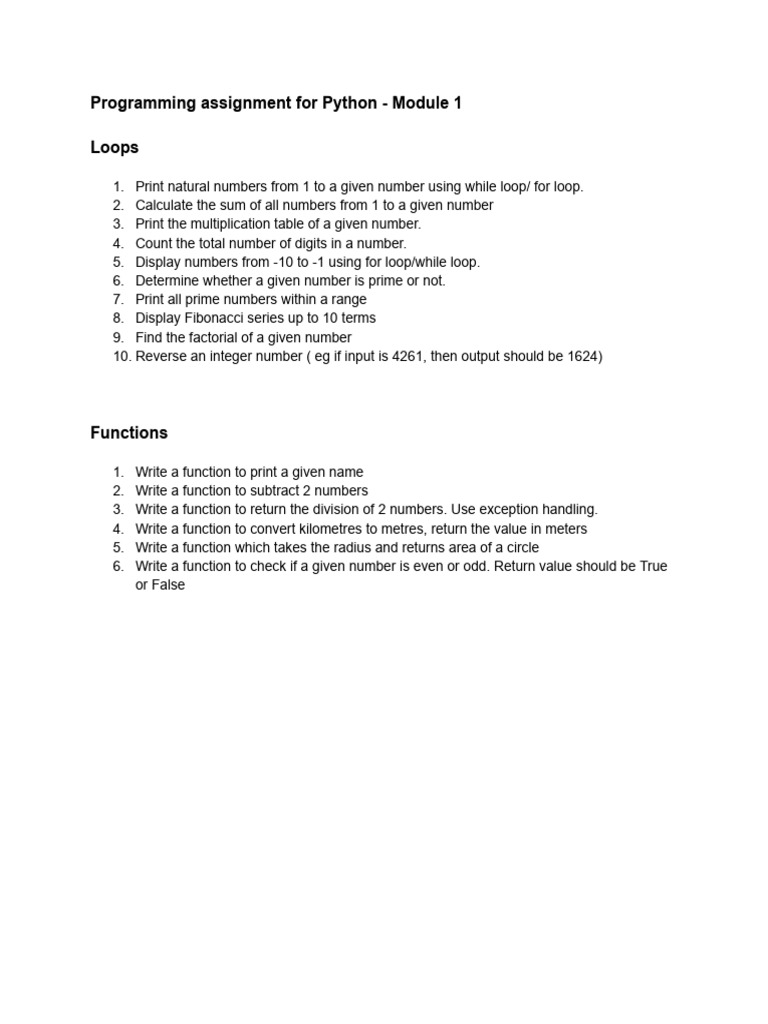 Programming assignment for Python - Module 1

Loops

1. Print natural numbers from 1 to a given number using while loop/ for loop.
2. Calculate the sum of all numbers from 1 to a given number
3. Print the multiplication table of a given number.
4. Count the total number of digits in a number.
5. Display numbers from -10 to -1 using for loop/while loop.
6. Determine whether a given number is prime or not.
7. Print all prime numbers within a range
8. Display Fibonacci series up to 10 terms
9. Find the factorial of a given number
10. Reverse an integer number ( eg if input is 4261, then output should be 1624)

Functions

1. Write a function to print a given name
2. Write a function to subtract 2 numbers
3. Write a function to return the division of 2 numbers. Use exception handling.
4. Write a function to convert kilometres to metres, return the value in meters
5. Write a function which takes the radius and returns area of a circle
6. Write a function to check if a given number is even or odd. Return value should be True or False